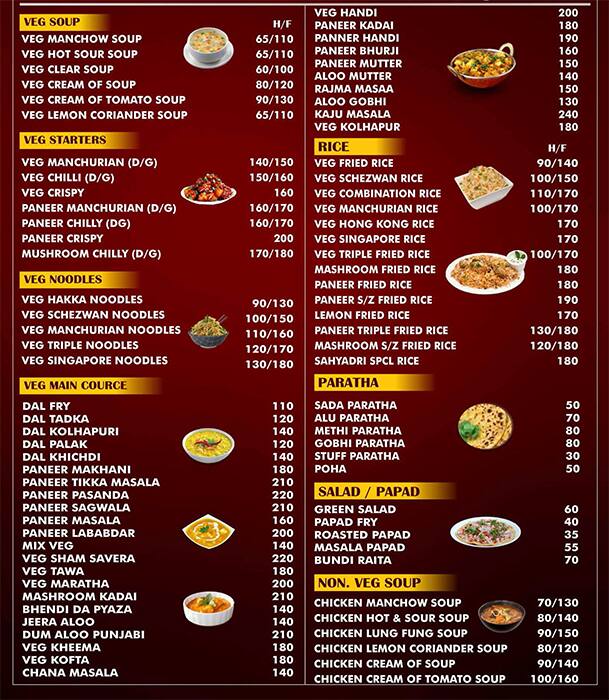 VEG SOUP

| | H/F |
|---|---|
| VEG MANCHOW SOUP | 65/110 |
| VEG HOT SOUR SOUP | 65/110 |
| VEG CLEAR SOUP | 60/100 |
| VEG CREAM OF SOUP | 80/120 |
| VEG CREAM OF TOMATO SOUP | 90/130 |
| VEG LEMON CORIANDER SOUP | 65/110 |

VEG STARTERS

| | |
|---|---|
| VEG MANCHURIAN (D/G) | 140/150 |
| VEG CHILLI (D/G) | 150/160 |
| VEG CRISPY | 160 |
| PANEER MANCHURIAN (D/G) | 160/170 |
| PANEER CHILLY (DG) | 160/170 |
| PANEER CRISPY | 200 |
| MUSHROOM CHILLY (D/G) | 170/180 |

VEG NOODLES

| | |
|---|---|
| VEG HAKKA NOODLES | 90/130 |
| VEG SCHEZWAN NOODLES | 100/150 |
| VEG MANCHURIAN NOODLES | 110/160 |
| VEG TRIPLE NOODLES | 120/170 |
| VEG SINGAPORE NOODLES | 130/180 |

VEG MAIN COURCE

| | |
|---|---|
| DAL FRY | 110 |
| DAL TADKA | 120 |
| DAL KOLHAPURI | 140 |
| DAL PALAK | 120 |
| DAL KHICHDI | 140 |
| PANEER MAKHANI | 180 |
| PANEER TIKKA MASALA | 210 |
| PANEER PASANDA | 220 |
| PANEER SAGWALA | 210 |
| PANEER MASALA | 160 |
| PANEER LABABDAR | 200 |
| MIX VEG | 140 |
| VEG SHAM SAVERA | 220 |
| VEG TAWA | 180 |
| VEG MARATHA | 200 |
| MASHROOM KADAI | 210 |
| BHENDI DA PYAZA | 140 |
| JEERA ALOO | 140 |
| DUM ALOO PUNJABI | 210 |
| VEG KHEEMA | 180 |
| VEG KOFTA | 180 |
| CHANA MASALA | 140 |

| | |
|---|---|
| VEG HANDI | 200 |
| PANEER KADAI | 180 |
| PANNER HANDI | 190 |
| PANEER BHURJI | 160 |
| PANEER MUTTER | 150 |
| ALOO MUTTER | 140 |
| RAJMA MASAA | 150 |
| ALOO GOBHI | 130 |
| KAJU MASALA | 240 |
| VEG KOLHAPUR | 180 |

RICE

| | H/F |
|---|---|
| VEG FRIED RICE | 90/140 |
| VEG SCHEZWAN RICE | 100/150 |
| VEG COMBINATION RICE | 110/170 |
| VEG MANCHURIAN RICE | 100/170 |
| VEG HONG KONG RICE | 170 |
| VEG SINGAPORE RICE | 170 |
| VEG TRIPLE FRIED RICE | 100/170 |
| MASHROOM FRIED RICE | 180 |
| PANEER FRIED RICE | 180 |
| PANEER S/Z FRIED RICE | 190 |
| LEMON FRIED RICE | 170 |
| PANEER TRIPLE FRIED RICE | 130/180 |
| MASHROOM S/Z FRIED RICE | 120/180 |
| SAHYADRI SPCL RICE | 180 |

PARATHA

| | |
|---|---|
| SADA PARATHA | 50 |
| ALU PARATHA | 70 |
| METHI PARATHA | 80 |
| GOBHI PARATHA | 80 |
| STUFF PARATHA | 30 |
| POHA | 50 |

SALAD / PAPAD

| | |
|---|---|
| GREEN SALAD | 60 |
| PAPAD FRY | 40 |
| ROASTED PAPAD | 35 |
| MASALA PAPAD | 55 |
| BUNDI RAITA | 70 |

NON. VEG SOUP

| | |
|---|---|
| CHICKEN MANCHOW SOUP | 70/130 |
| CHICKEN HOT & SOUR SOUP | 80/140 |
| CHICKEN LUNG FUNG SOUP | 90/150 |
| CHICKEN LEMON CORIANDER SOUP | 80/120 |
| CHICKEN CREAM OF SOUP | 90/140 |
| CHICKEN CREAM OF TOMATO SOUP | 100/160 |